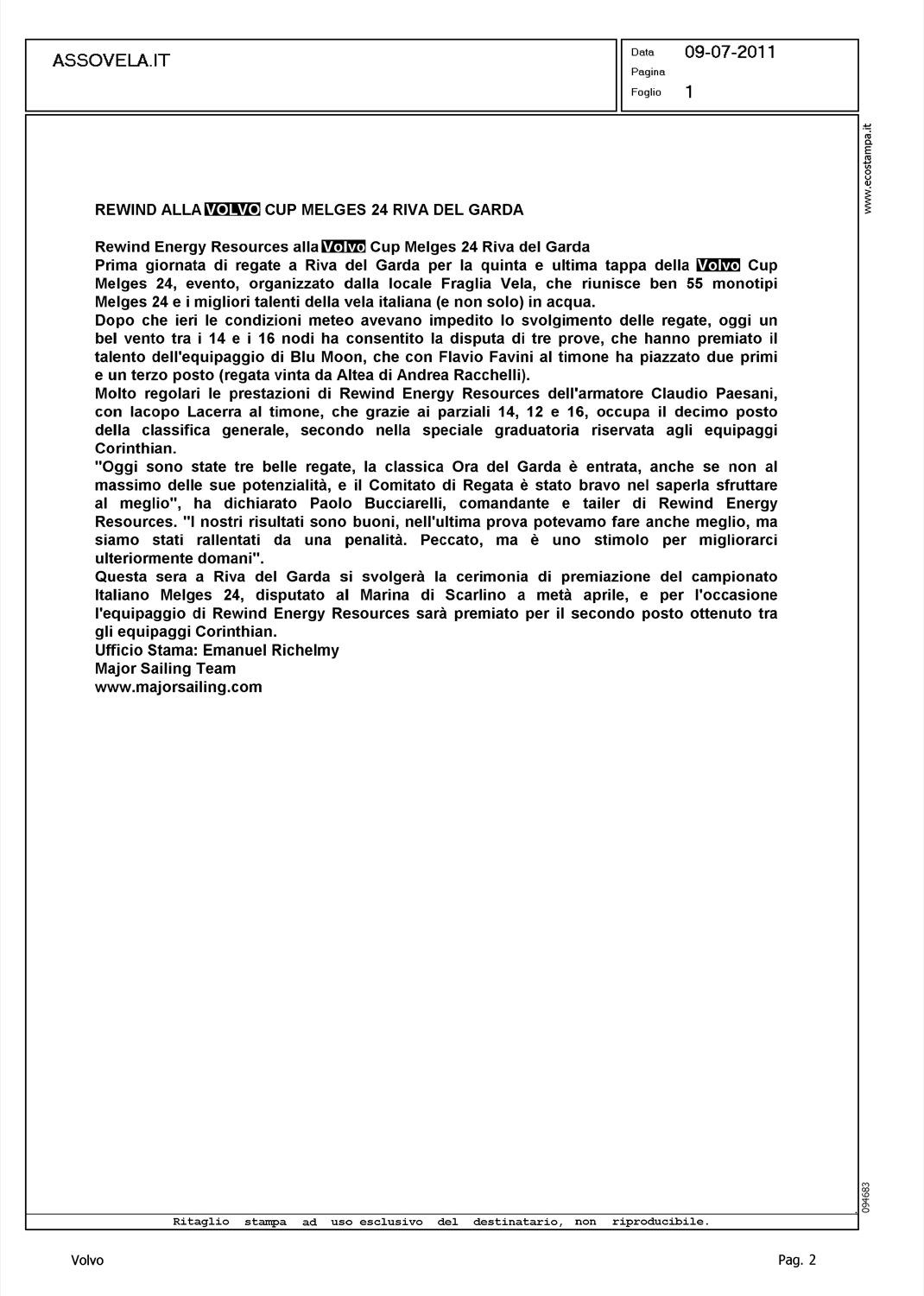 ASSOVELA.IT

Data 09-07-2011
Pagina
Foglio 1

www.ecostampa.it

REWIND ALLA VOLVO CUP MELGES 24 RIVA DEL GARDA

Rewind Energy Resources alla Volvo Cup Melges 24 Riva del Garda
Prima giornata di regate a Riva del Garda per la quinta e ultima tappa della Volvo Cup Melges 24, evento, organizzato dalla locale Fraglia Vela, che riunisce ben 55 monotipi Melges 24 e i migliori talenti della vela italiana (e non solo) in acqua.
Dopo che ieri le condizioni meteo avevano impedito lo svolgimento delle regate, oggi un bel vento tra i 14 e i 16 nodi ha consentito la disputa di tre prove, che hanno premiato il talento dell'equipaggio di Blu Moon, che con Flavio Favini al timone ha piazzato due primi e un terzo posto (regata vinta da Altea di Andrea Racchelli).
Molto regolari le prestazioni di Rewind Energy Resources dell'armatore Claudio Paesani, con Iacopo Lacerra al timone, che grazie ai parziali 14, 12 e 16, occupa il decimo posto della classifica generale, secondo nella speciale graduatoria riservata agli equipaggi Corinthian.
"Oggi sono state tre belle regate, la classica Ora del Garda è entrata, anche se non al massimo delle sue potenzialità, e il Comitato di Regata è stato bravo nel saperla sfruttare al meglio", ha dichiarato Paolo Bucciarelli, comandante e tailer di Rewind Energy Resources. "I nostri risultati sono buoni, nell'ultima prova potevamo fare anche meglio, ma siamo stati rallentati da una penalità. Peccato, ma è uno stimolo per migliorarci ulteriormente domani".
Questa sera a Riva del Garda si svolgerà la cerimonia di premiazione del campionato Italiano Melges 24, disputato al Marina di Scarlino a metà aprile, e per l'occasione l'equipaggio di Rewind Energy Resources sarà premiato per il secondo posto ottenuto tra gli equipaggi Corinthian.
Ufficio Stama: Emanuel Richelmy
Major Sailing Team
www.majorsailing.com

094683

Ritaglio stampa ad uso esclusivo del destinatario, non riproducibile.

Volvo

Pag. 2